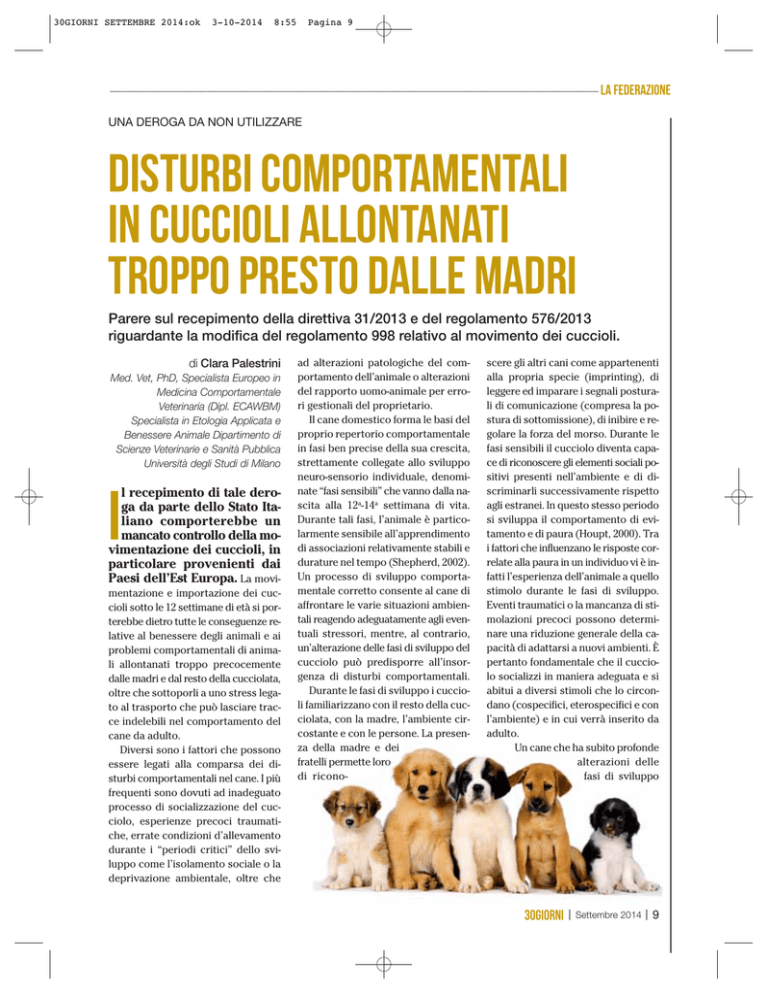 30GIORNI SETTEMBRE 2014:ok 3-10-2014 8:55 Pagina 9

LA FEDERAZIONE

UNA DEROGA DA NON UTILIZZARE

DISTURBI COMPORTAMENTALI IN CUCCIOLI ALLONTANATI TROPPO PRESTO DALLE MADRI

Parere sul recepimento della direttiva 31/2013 e del regolamento 576/2013 riguardante la modifica del regolamento 998 relativo al movimento dei cuccioli.

di Clara Palestrini
Med. Vet, PhD, Specialista Europeo in Medicina Comportamentale Veterinaria (Dipl. ECAWBM) Specialista in Etologia Applicata e Benessere Animale Dipartimento di Scienze Veterinarie e Sanità Pubblica Università degli Studi di Milano

Il recepimento di tale deroga da parte dello Stato Italiano comporterebbe un mancato controllo della movimentazione dei cuccioli, in particolare provenienti dai Paesi dell'Est Europa. La movimentazione e importazione dei cuccioli sotto le 12 settimane di età si porterebbe dietro tutte le conseguenze relative al benessere degli animali e ai problemi comportamentali di animali allontanati troppo precocemente dalle madri e dal resto della cucciolata, oltre che sottoporli a uno stress legato al trasporto che può lasciare tracce indelebili nel comportamento del cane da adulto.

Diversi sono i fattori che possono essere legati alla comparsa dei disturbi comportamentali nel cane. I più frequenti sono dovuti ad inadeguato processo di socializzazione del cucciolo, esperienze precoci traumatiche, errate condizioni d'allevamento durante i "periodi critici" dello sviluppo come l'isolamento sociale o la deprivazione ambientale, oltre che ad alterazioni patologiche del comportamento dell'animale o alterazioni del rapporto uomo-animale per errori gestionali del proprietario.

Il cane domestico forma le basi del proprio repertorio comportamentale in fasi ben precise della sua crescita, strettamente collegate allo sviluppo neuro-sensorio individuale, denominate "fasi sensibili" che vanno dalla nascita alla 12ª-14ª settimana di vita. Durante tali fasi, l'animale è particolarmente sensibile all'apprendimento di associazioni relativamente stabili e durature nel tempo (Shepherd, 2002). Un processo di sviluppo comportamentale corretto consente al cane di affrontare le varie situazioni ambientali reagendo adeguatamente agli eventuali stressori, mentre, al contrario, un'alterazione delle fasi di sviluppo del cucciolo può predisporre all'insorgenza di disturbi comportamentali.

Durante le fasi di sviluppo i cuccioli familiarizzano con il resto della cucciolata, con la madre, l'ambiente circostante e con le persone. La presenza della madre e dei fratelli permette loro di riconoscere gli altri cani come appartenenti alla propria specie (imprinting), di leggere ed imparare i segnali posturali di comunicazione (compresa la postura di sottomissione), di inibire e regolare la forza del morso. Durante le fasi sensibili il cucciolo diventa capace di riconoscere gli elementi sociali positivi presenti nell'ambiente e di discriminarli successivamente rispetto agli estranei. In questo stesso periodo si sviluppa il comportamento di evitamento e di paura (Houpt, 2000). Tra i fattori che influenzano le risposte correlate alla paura in un individuo vi è infatti l'esperienza dell'animale a quello stimolo durante le fasi di sviluppo. Eventi traumatici o la mancanza di stimolazioni precoci possono determinare una riduzione generale della capacità di adattarsi a nuovi ambienti. È pertanto fondamentale che il cucciolo socializzi in maniera adeguata e si abitui a diversi stimoli che lo circondano (cospecifici, eterospecifici e con l'ambiente) e in cui verrà inserito da adulto.

Un cane che ha subito profonde alterazioni delle fasi di sviluppo

30GIORNI | Settembre 2014 | 9